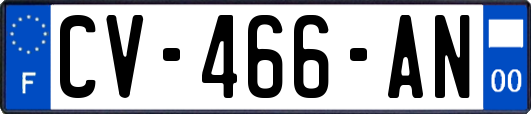 F
CV-466-AN
00